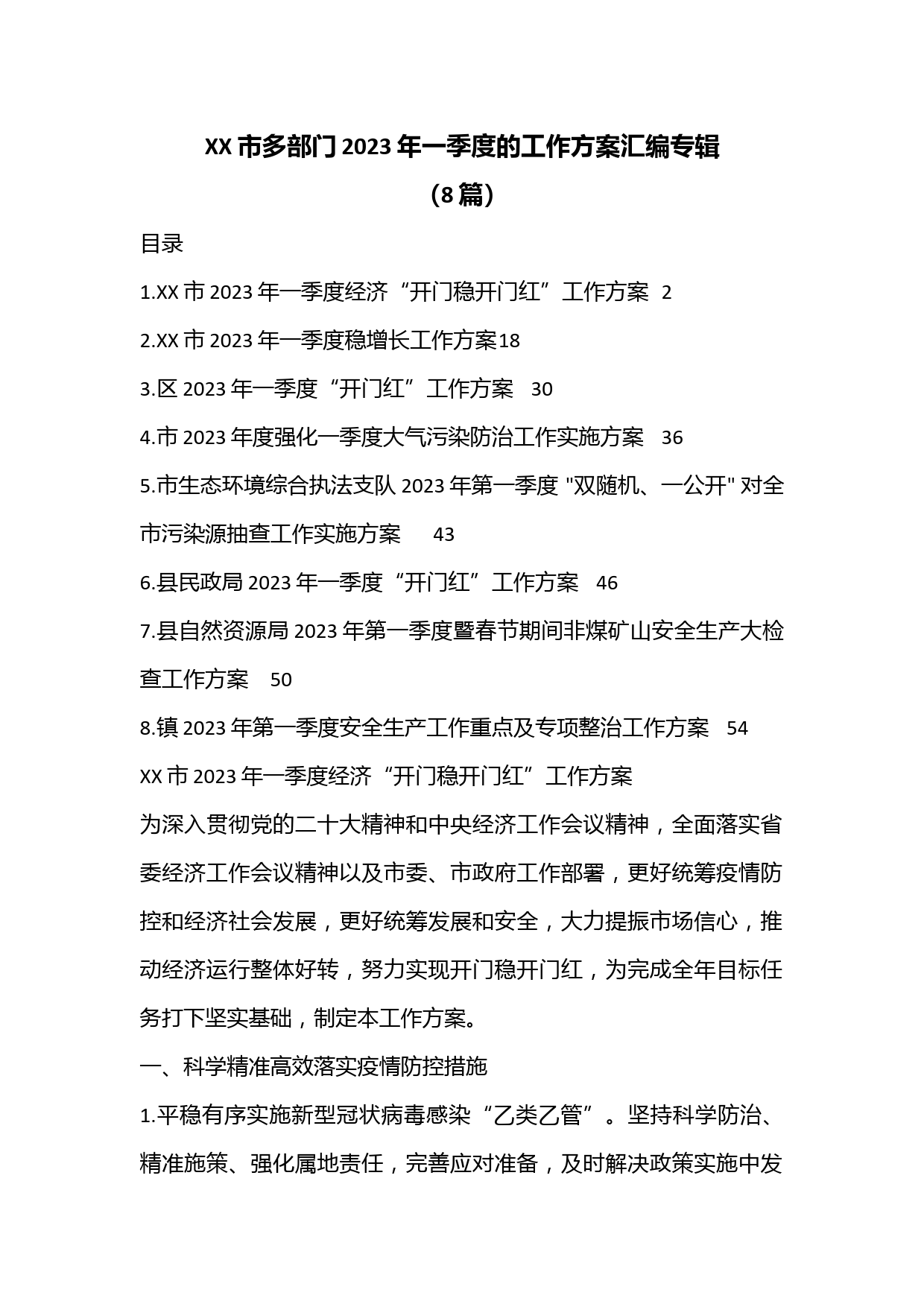 XX 市多部门 2023 年一季度的工作方案汇编专辑
（8 篇）

目录

1.XX 市 2023 年一季度经济“开门稳开门红”工作方案 2

2.XX 市 2023 年一季度稳增长工作方案18

3.区 2023 年一季度“开门红”工作方案 30

4.市 2023 年度强化一季度大气污染防治工作实施方案 36

5.市生态环境综合执法支队 2023 年第一季度 "双随机、一公开" 对全市污染源抽查工作实施方案 43

6.县民政局 2023 年一季度“开门红”工作方案 46

7.县自然资源局 2023 年第一季度暨春节期间非煤矿山安全生产大检查工作方案 50

8.镇 2023 年第一季度安全生产工作重点及专项整治工作方案 54

XX 市 2023 年一季度经济“开门稳开门红”工作方案

为深入贯彻党的二十大精神和中央经济工作会议精神，全面落实省委经济工作会议精神以及市委、市政府工作部署，更好统筹疫情防控和经济社会发展，更好统筹发展和安全，大力提振市场信心，推动经济运行整体好转，努力实现开门稳开门红，为完成全年目标任务打下坚实基础，制定本工作方案。

一、科学精准高效落实疫情防控措施

1.平稳有序实施新型冠状病毒感染“乙类乙管”。坚持科学防治、精准施策、强化属地责任，完善应对准备，及时解决政策实施中发